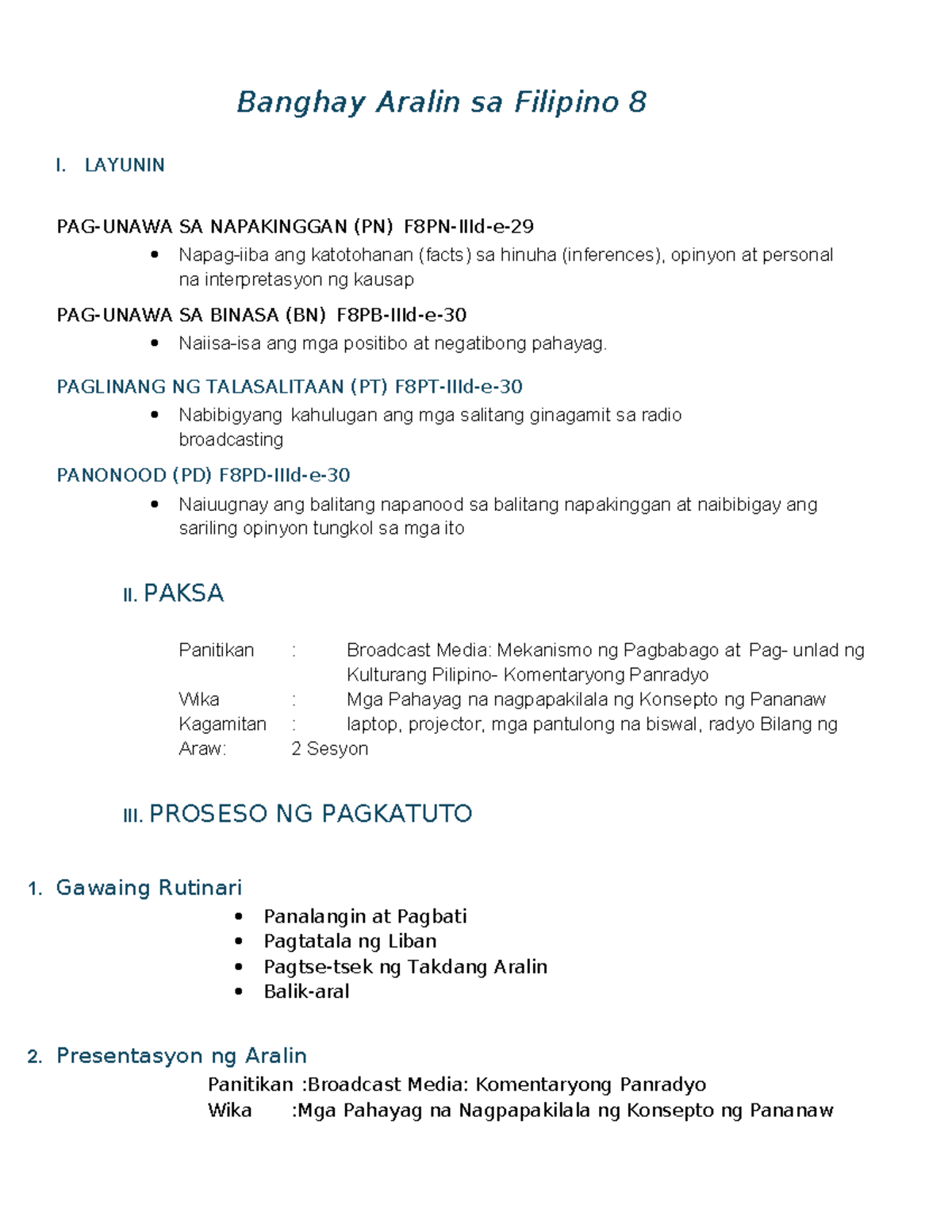 Banghay Aralin sa Filipino 8

I. LAYUNIN

PAG-UNAWA SA NAPAKINGGAN (PN) F8PN-IIId-e-29
• Napag-iiba ang katotohanan (facts) sa hinuha (inferences), opinyon at personal na interpretasyon ng kausap

PAG-UNAWA SA BINASA (BN) F8PB-IIId-e-30
• Naiisa-isa ang mga positibo at negatibong pahayag.

PAGLINANG NG TALASALITAAN (PT) F8PT-IIId-e-30
• Nabibigyang kahulugan ang mga salitang ginagamit sa radio broadcasting

PANONOOD (PD) F8PD-IIId-e-30
• Naiuugnay ang balitang napanood sa balitang napakinggan at naibibigay ang sariling opinyon tungkol sa mga ito

II. PAKSA

Panitikan : Broadcast Media: Mekanismo ng Pagbabago at Pag- unlad ng Kulturang Pilipino- Komentaryong Panradyo
Wika : Mga Pahayag na nagpapakilala ng Konsepto ng Pananaw
Kagamitan : laptop, projector, mga pantulong na biswal, radyo Bilang ng Araw: 2 Sesyon

III. PROSESO NG PAGKATUTO

1. Gawaing Rutinari
• Panalangin at Pagbati
• Pagtatala ng Liban
• Pagtse-tsek ng Takdang Aralin
• Balik-aral

2. Presentasyon ng Aralin
Panitikan :Broadcast Media: Komentaryong Panradyo
Wika :Mga Pahayag na Nagpapakilala ng Konsepto ng Pananaw